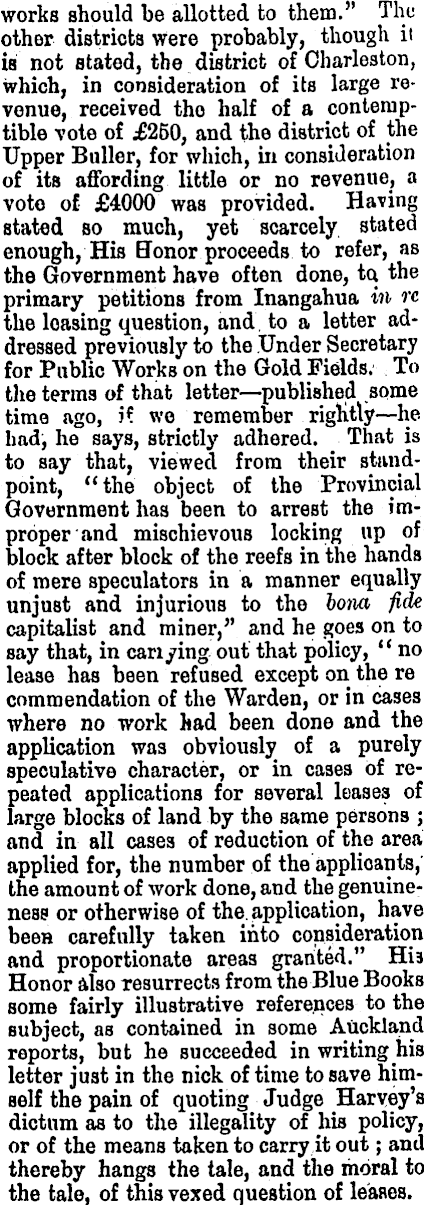 works should be allotted to them." The other districts were probably, though it is not stated, the district of Charleston, which, in consideration of its large revenue, received the half of a contemptible vote of £250, and the district of the Upper Buller, for which, in consideration of its affording little or no revenue, a vote of £4000 was provided. Having stated so much, yet scarcely stated enough, His Honor proceeds to refer, as the Government have often done, to the primary petitions from Inangahua in re the leasing question, and to a letter addressed previously to the Under Secretary for Public Works on the Gold Fields. To the terms of that letter—published some time ago, if we remember rightly—he had, he says, strictly adhered. That is to say that, viewed from their standpoint, "the object of the Provincial Government has been to arrest the improper and mischievous locking up of block after block of the reefs in the hands of mere speculators in a manner equally unjust and injurious to the bona fide capitalist and miner," and he goes on to say that, in carrying out that policy, "no lease has been refused except on the re commendation of the Warden, or in cases where no work had been done and the application was obviously of a purely speculative character, or in cases of repeated applications for several leases of large blocks of land by the same persons; and in all cases of reduction of the area applied for, the number of the applicants, the amount of work done, and the genuineness or otherwise of the application, have been carefully taken into consideration and proportionate areas granted." His Honor also resurrects from the Blue Books some fairly illustrative references to the subject, as contained in some Auckland reports, but he succeeded in writing his letter just in the nick of time to save himself the pain of quoting Judge Harvey's dictum as to the illegality of his policy, or of the means taken to carry it out; and thereby hangs the tale, and the moral to the tale, of this vexed question of leases.